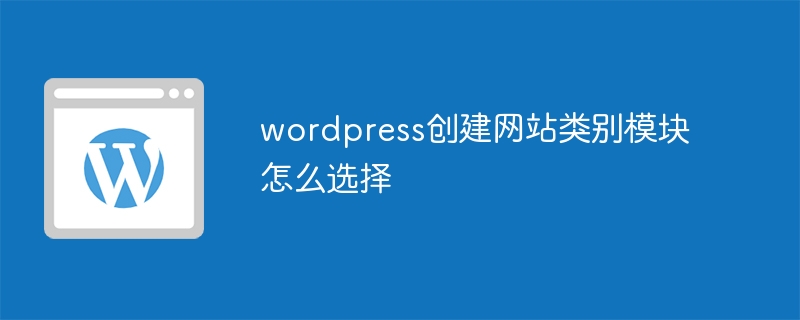 wordpress创建网站类别模块怎么选择